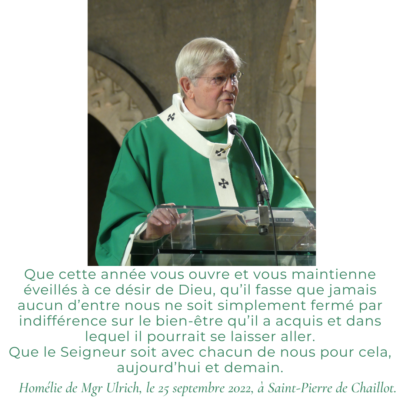 Que cette année vous ouvre et vous maintienne éveillés à ce désir de Dieu, qu'il fasse que jamais aucun d'entre nous ne soit simplement fermé par indifférence sur le bien-être qu'il a acquis et dans lequel il pourrait se laisser aller.
Que le Seigneur soit avec chacun de nous pour cela, aujourd'hui et demain.

Homélie de Mgr Ulrich, le 25 septembre 2022, à Saint-Pierre de Chaillot.